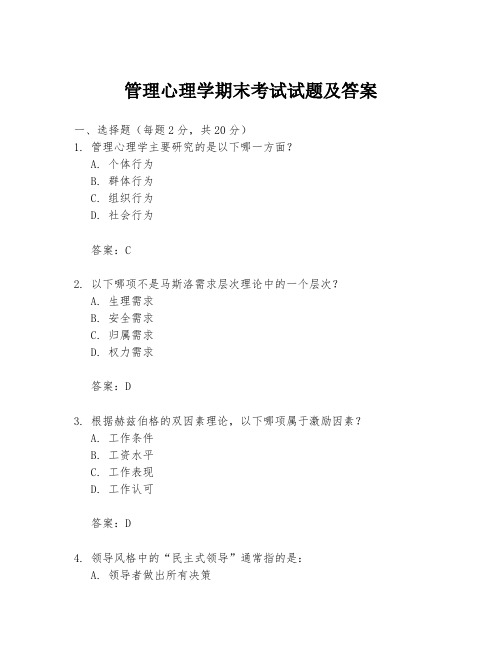 管理心理学期末考试试题及答案

一、选择题（每题2分，共20分）

1. 管理心理学主要研究的是以下哪一方面？

A. 个体行为

B. 群体行为

C. 组织行为

D. 社会行为

答案：C

2. 以下哪项不是马斯洛需求层次理论中的一个层次？

A. 生理需求

B. 安全需求

C. 归属需求

D. 权力需求

答案：D

3. 根据赫兹伯格的双因素理论，以下哪项属于激励因素？

A. 工作条件

B. 工资水平

C. 工作表现

D. 工作认可

答案：D

4. 领导风格中的“民主式领导”通常指的是：

A. 领导者做出所有决策